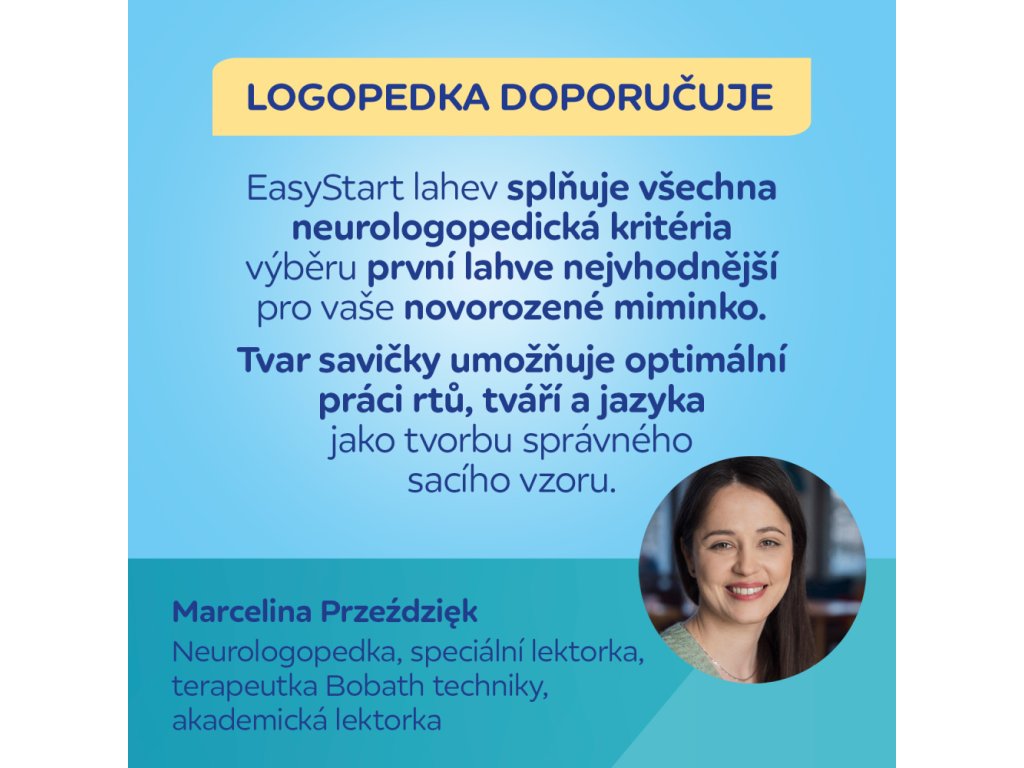 LOGOPEDKA DOPORUČUJE

EasyStart lahev splňuje všechna neurologopedická kritéria výběru první lahve nejvhodnější pro vaše novorozené miminko.

Tvar savičky umožňuje optimální práci rtů, tváří a jazyka jako tvorbu správného sacího vzoru.

Marcelina Przeździęk
Neurologopedka, speciální lektorka, terapeutka Bobath techniky, akademická lektorka